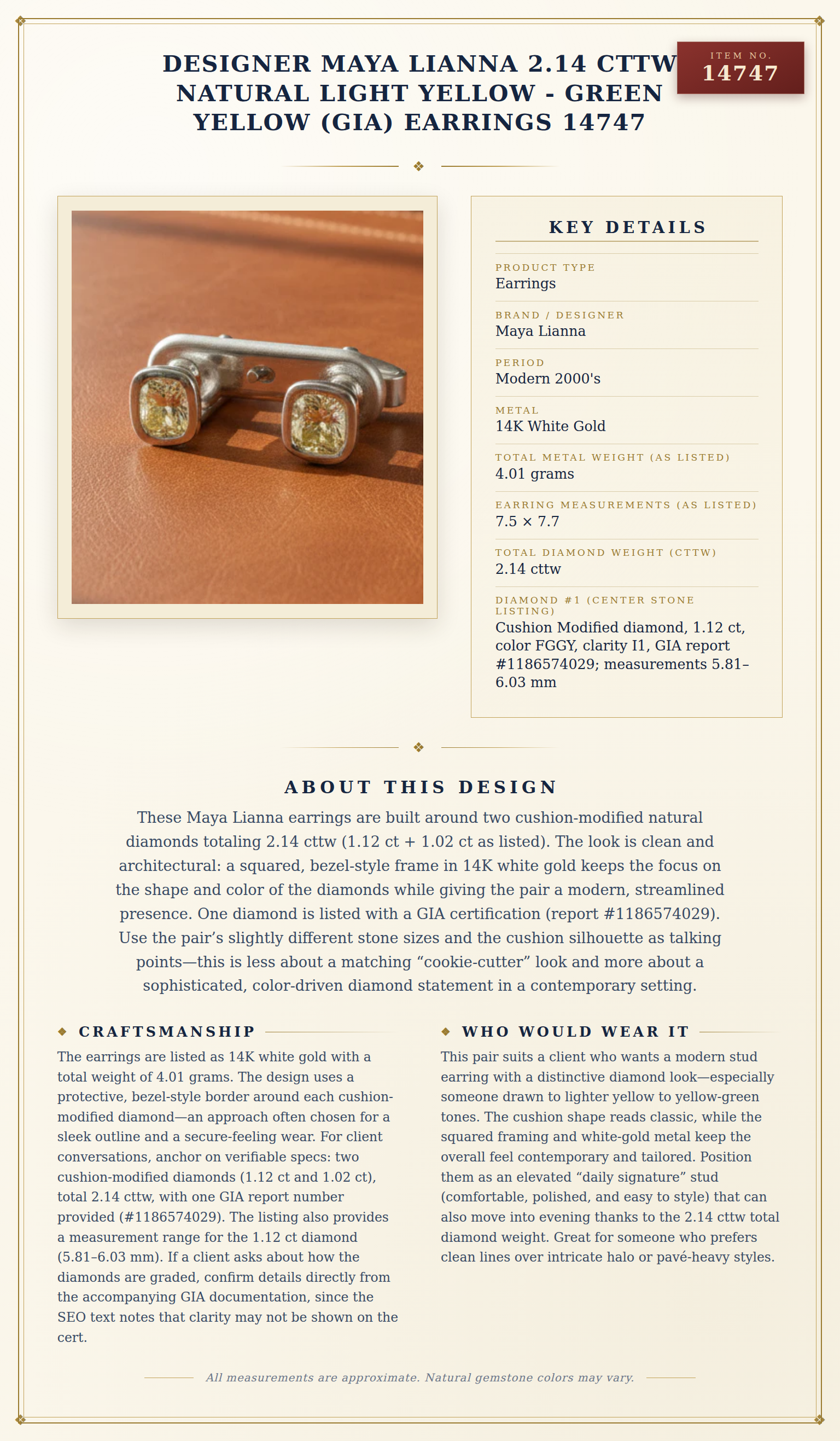 DESIGNER MAYA LIANNA 2.14 CTTW NATURAL LIGHT YELLOW - GREEN YELLOW (GIA) EARRINGS 14747

ITEM NO.
14747

KEY DETAILS

PRODUCT TYPE
Earrings

BRAND / DESIGNER
Maya Lianna

PERIOD
Modern 2000's

METAL
14K White Gold

TOTAL METAL WEIGHT (AS LISTED)
4.01 grams

EARRING MEASUREMENTS (AS LISTED)
7.5 × 7.7

TOTAL DIAMOND WEIGHT (CTTW)
2.14 cttw

DIAMOND #1 (CENTER STONE LISTING)
Cushion Modified diamond, 1.12 ct, color FGGY, clarity I1, GIA report #1186574029; measurements 5.81–6.03 mm

ABOUT THIS DESIGN

These Maya Lianna earrings are built around two cushion-modified natural diamonds totaling 2.14 cttw (1.12 ct + 1.02 ct as listed). The look is clean and architectural: a squared, bezel-style frame in 14K white gold keeps the focus on the shape and color of the diamonds while giving the pair a modern, streamlined presence. One diamond is listed with a GIA certification (report #1186574029). Use the pair's slightly different stone sizes and the cushion silhouette as talking points—this is less about a matching "cookie-cutter" look and more about a sophisticated, color-driven diamond statement in a contemporary setting.

CRAFTSMANSHIP

The earrings are listed as 14K white gold with a total weight of 4.01 grams. The design uses a protective, bezel-style border around each cushion-modified diamond—an approach often chosen for a sleek outline and a secure-feeling wear. For client conversations, anchor on verifiable specs: two cushion-modified diamonds (1.12 ct and 1.02 ct), total 2.14 cttw, with one GIA report number provided (#1186574029). The listing also provides a measurement range for the 1.12 ct diamond (5.81–6.03 mm). If a client asks about how the diamonds are graded, confirm details directly from the accompanying GIA documentation, since the SEO text notes that clarity may not be shown on the cert.

WHO WOULD WEAR IT

This pair suits a client who wants a modern stud earring with a distinctive diamond look—especially someone drawn to lighter yellow to yellow-green tones. The cushion shape reads classic, while the squared framing and white-gold metal keep the overall feel contemporary and tailored. Position them as an elevated "daily signature" stud (comfortable, polished, and easy to style) that can also move into evening thanks to the 2.14 cttw total diamond weight. Great for someone who prefers clean lines over intricate halo or pavé-heavy styles.

All measurements are approximate. Natural gemstone colors may vary.